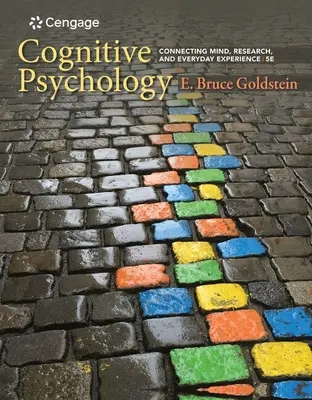 Cengage

Cognitive Psychology

CONNECTING MIND, RESEARCH, AND EVERYDAY EXPERIENCE | 5E

E. Bruce Goldstein